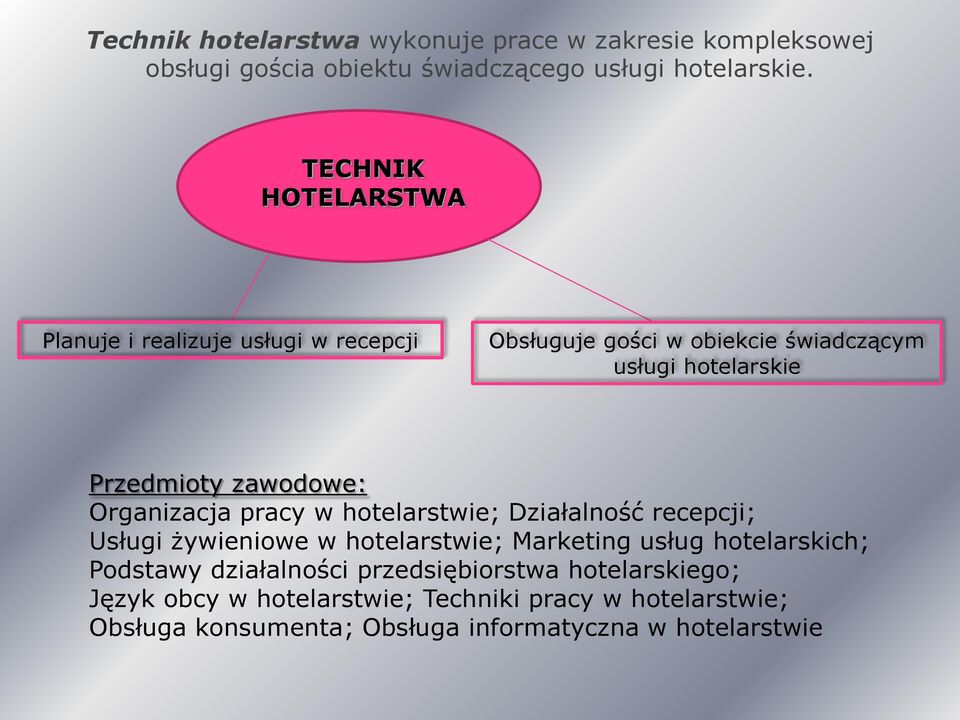 Technik hotelarstwa wykonuje prace w zakresie kompleksowej obsługi gościa obiektu świadczącego usługi hotelarskie.

TECHNIK HOTELARSTWA

Planuje i realizuje usługi w recepcji

Obsługuje gości w obiekcie świadczącym usługi hotelarskie

Przedmioty zawodowe:
Organizacja pracy w hotelarstwie; Działalność recepcji;
Usługi żywieniowe w hotelarstwie; Marketing usług hotelarskich;
Podstawy działalności przedsiębiorstwa hotelarskiego;
Język obcy w hotelarstwie; Techniki pracy w hotelarstwie;
Obsługa konsumenta; Obsługa informatyczna w hotelarstwie